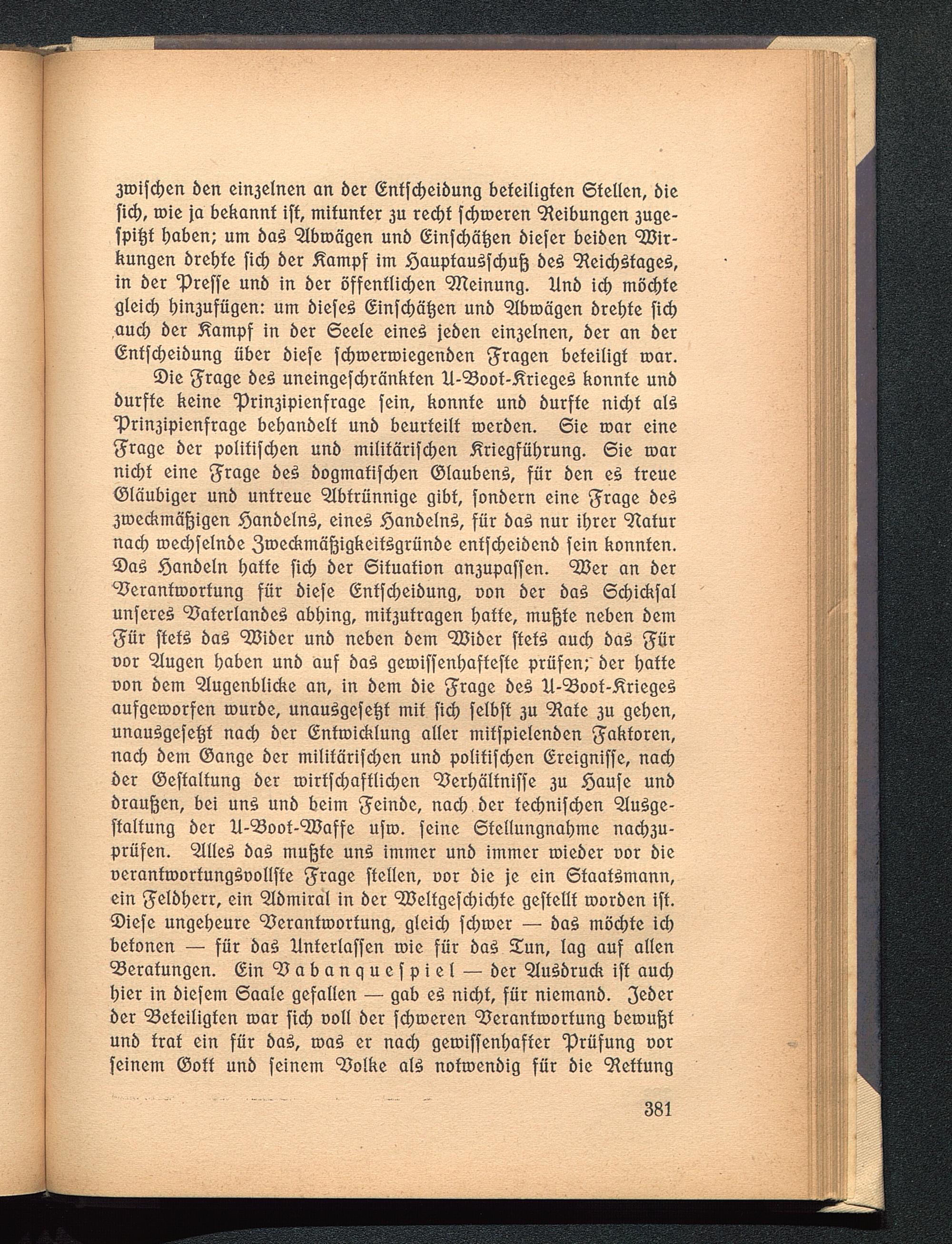 zwischen den einzelnen an der Entscheidung beteiligten Stellen, die sich, wie ja bekannt ist, mitunter zu recht schweren Reibungen zugespitzt haben; um das Abwägen und Einschätzen dieser beiden Wirkungen drehte sich der Kampf im Hauptausschuß des Reichstages, in der Presse und in der öffentlichen Meinung. Und ich möchte gleich hinzufügen: um dieses Einschätzen und Abwägen drehte sich auch der Kampf in der Seele eines jeden einzelnen, der an der Entscheidung über diese schwerwiegenden Fragen beteiligt war.

Die Frage des uneingeschränkten U-Boot-Krieges konnte und durfte keine Prinzipienfrage sein, konnte und durfte nicht als Prinzipienfrage behandelt und beurteilt werden. Sie war eine Frage der politischen und militärischen Kriegführung. Sie war nicht eine Frage des dogmatischen Glaubens, für den es treue Gläubiger und untreue Abtrünnige gibt, sondern eine Frage des zweckmäßigen Handelns, eines Handelns, für das nur ihrer Natur nach wechselnde Zweckmäßigkeitsgründe entscheidend sein konnten. Das Handeln hatte sich der Situation anzupassen. Wer an der Verantwortung für diese Entscheidung, von der das Schicksal unseres Vaterlandes abhing, mitzutragen hatte, mußte neben dem Für stets das Wider und neben dem Wider stets auch das Für vor Augen haben und auf das gewissenhafteste prüfen; der hatte von dem Augenblicke an, in dem die Frage des U-Boot-Krieges aufgeworfen wurde, unausgesetzt mit sich selbst zu Rate zu gehen, unausgesetzt nach der Entwicklung aller mitspielenden Faktoren, nach dem Gange der militärischen und politischen Ereignisse, nach der Gestaltung der wirtschaftlichen Verhältnisse zu Hause und draußen, bei uns und beim Feinde, nach der technischen Ausgestaltung der U-Boot-Waffe usw. seine Stellungnahme nachzuprüfen. Alles das mußte uns immer und immer wieder vor die verantwortungsvollste Frage stellen, vor die je ein Staatsmann, ein Feldherr, ein Admiral in der Weltgeschichte gestellt worden ist. Diese ungeheure Verantwortung, gleich schwer — das möchte ich betonen — für das Unterlassen wie für das Tun, lag auf allen Beratungen. Ein Vabanquespiel — der Ausdruck ist auch hier in diesem Saale gefallen — gab es nicht, für niemand. Jeder der Beteiligten war sich voll der schweren Verantwortung bewußt und trat ein für das, was er nach gewissenhafter Prüfung vor seinem Gott und seinem Volke als notwendig für die Rettung

381